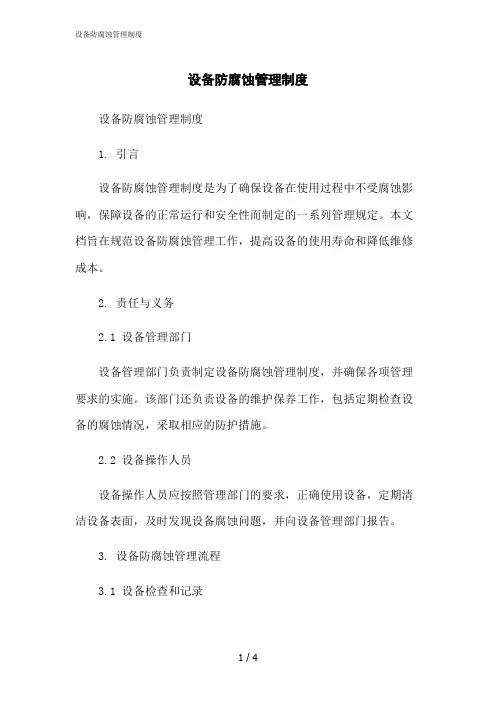 设备防腐蚀管理制度

设备防腐蚀管理制度

设备防腐蚀管理制度

1. 引言

设备防腐蚀管理制度是为了确保设备在使用过程中不受腐蚀影响，保障设备的正常运行和安全性而制定的一系列管理规定。本文档旨在规范设备防腐蚀管理工作，提高设备的使用寿命和降低维修成本。

2. 责任与义务

2.1 设备管理部门

设备管理部门负责制定设备防腐蚀管理制度，并确保各项管理要求的实施。该部门还负责设备的维护保养工作，包括定期检查设备的腐蚀情况，采取相应的防护措施。

2.2 设备操作人员

设备操作人员应按照管理部门的要求，正确使用设备，定期清洁设备表面，及时发现设备腐蚀问题，并向设备管理部门报告。

3. 设备防腐蚀管理流程

3.1 设备检查和记录

1 / 4